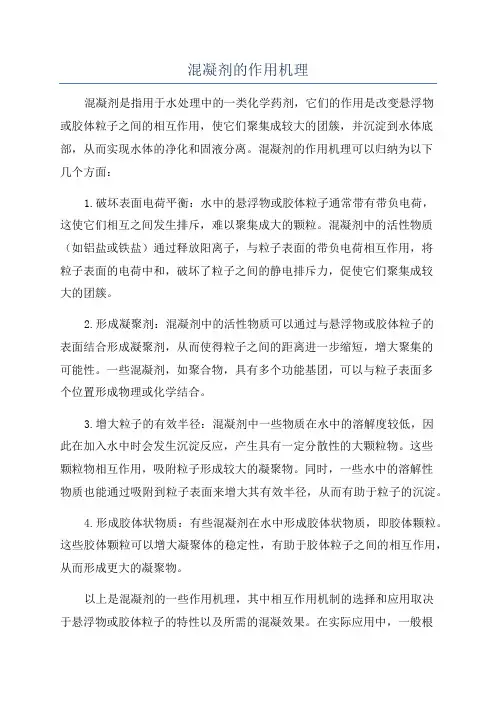 混凝剂的作用机理

混凝剂是指用于水处理中的一类化学药剂，它们的作用是改变悬浮物或胶体粒子之间的相互作用，使它们聚集成较大的团簇，并沉淀到水体底部，从而实现水体的净化和固液分离。混凝剂的作用机理可以归纳为以下几个方面：

1.破坏表面电荷平衡：水中的悬浮物或胶体粒子通常带有带负电荷，这使它们相互之间发生排斥，难以聚集成大的颗粒。混凝剂中的活性物质（如铝盐或铁盐）通过释放阳离子，与粒子表面的带负电荷相互作用，将粒子表面的电荷中和，破坏了粒子之间的静电排斥力，促使它们聚集成较大的团簇。

2.形成凝聚剂：混凝剂中的活性物质可以通过与悬浮物或胶体粒子的表面结合形成凝聚剂，从而使得粒子之间的距离进一步缩短，增大聚集的可能性。一些混凝剂，如聚合物，具有多个功能基团，可以与粒子表面多个位置形成物理或化学结合。

3.增大粒子的有效半径：混凝剂中一些物质在水中的溶解度较低，因此在加入水中时会发生沉淀反应，产生具有一定分散性的大颗粒物。这些颗粒物相互作用，吸附粒子形成较大的凝聚物。同时，一些水中的溶解性物质也能通过吸附到粒子表面来增大其有效半径，从而有助于粒子的沉淀。

4.形成胶体状物质：有些混凝剂在水中形成胶体状物质，即胶体颗粒。这些胶体颗粒可以增大凝聚体的稳定性，有助于胶体粒子之间的相互作用，从而形成更大的凝聚物。

以上是混凝剂的一些作用机理，其中相互作用机制的选择和应用取决于悬浮物或胶体粒子的特性以及所需的混凝效果。在实际应用中，一般根